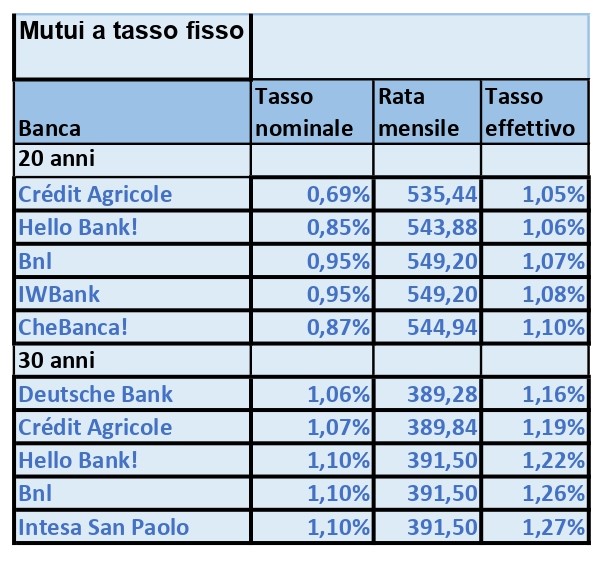 | Mutui a tasso fisso | | | |
|---|---|---|---|
| Banca | Tasso nominale | Rata mensile | Tasso effettivo |
| 20 anni | | | |
| Crédit Agricole | 0,69% | 535,44 | 1,05% |
| Hello Bank! | 0,85% | 543,88 | 1,06% |
| Bnl | 0,95% | 549,20 | 1,07% |
| IWBank | 0,95% | 549,20 | 1,08% |
| CheBanca! | 0,87% | 544,94 | 1,10% |
| 30 anni | | | |
| Deutsche Bank | 1,06% | 389,28 | 1,16% |
| Crédit Agricole | 1,07% | 389,84 | 1,19% |
| Hello Bank! | 1,10% | 391,50 | 1,22% |
| Bnl | 1,10% | 391,50 | 1,26% |
| Intesa San Paolo | 1,10% | 391,50 | 1,27% |